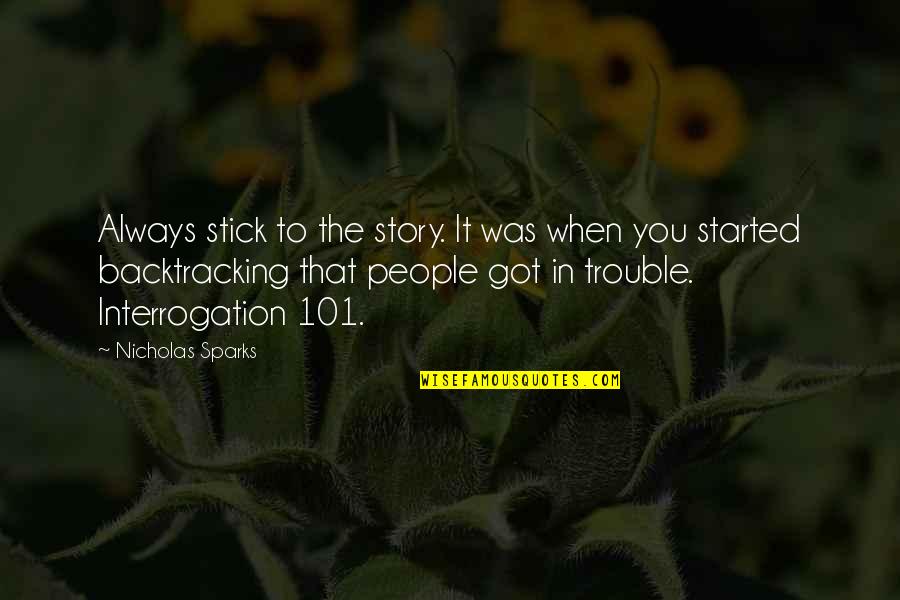 Always stick to the story. It was when you started backtracking that people got in trouble. Interrogation 101.

~ Nicholas Sparks

WISEFAMOUSQUOTES.COM